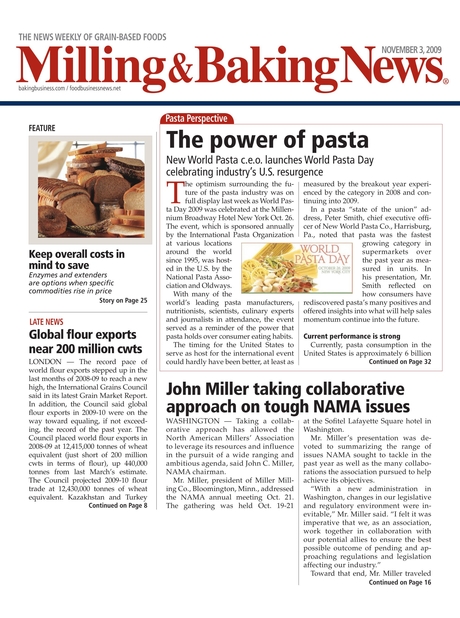 THE NEWS WEEKLY OF GRAIN-BASED FOODS

NOVEMBER 3, 2009

Milling & Baking News®

bakingbusiness.com / foodbusinessnews.net

FEATURE

Keep overall costs in mind to save

Enzymes and extenders are options when specific commodities rise in price

Story on Page 25

LATE NEWS

Global flour exports near 200 million cwts

LONDON — The record pace of world flour exports stepped up in the last months of 2008-09 to reach a new high, the International Grains Council said in its latest Grain Market Report. In addition, the Council said global flour exports in 2009-10 were on the way toward equaling, if not exceeding, the record of the past year. The Council placed world flour exports in 2008-09 at 12,415,000 tonnes of wheat equivalent (just short of 200 million cwts in terms of flour), up 440,000 tonnes from last March's estimate. The Council projected 2009-10 flour trade at 12,430,000 tonnes of wheat equivalent. Kazakhstan and Turkey

Continued on Page 8

Pasta Perspective

The power of pasta

New World Pasta c.e.o. launches World Pasta Day celebrating industry's U.S. resurgence

The optimism surrounding the future of the pasta industry was on full display last week as World Pasta Day 2009 was celebrated at the Millennium Broadway Hotel New York Oct. 26. The event, which is sponsored annually by the International Pasta Organization at various locations around the world since 1995, was hosted in the U.S. by the National Pasta Association and Oldways.

With many of the world's leading pasta manufacturers, nutritionists, scientists, culinary experts and journalists in attendance, the event served as a reminder of the power that pasta holds over consumer eating habits.

The timing for the United States to serve as host for the international event could hardly have been better, at least as measured by the breakout year experienced by the category in 2008 and continuing into 2009.

In a pasta "state of the union" address, Peter Smith, chief executive officer of New World Pasta Co., Harrisburg, Pa., noted that pasta was the fastest growing category in supermarkets over the past year as measured in units. In his presentation, Mr. Smith reflected on how consumers have rediscovered pasta's many positives and offered insights into what will help sales momentum continue into the future.

WORLD PASTA DAY
OCTOBER 26, 2009
NEW YORK CITY

Current performance is strong

Currently, pasta consumption in the United States is approximately 6 billion

Continued on Page 32

John Miller taking collaborative approach on tough NAMA issues

WASHINGTON — Taking a collaborative approach has allowed the North American Millers' Association to leverage its resources and influence in the pursuit of a wide ranging and ambitious agenda, said John C. Miller, NAMA chairman.

Mr. Miller, president of Miller Milling Co., Bloomington, Minn., addressed the NAMA annual meeting Oct. 21. The gathering was held Oct. 19-21 at the Sofitel Lafayette Square hotel in Washington.

Mr. Miller's presentation was devoted to summarizing the range of issues NAMA sought to tackle in the past year as well as the many collaborations the association pursued to help achieve its objectives.

"With a new administration in Washington, changes in our legislative and regulatory environment were inevitable," Mr. Miller said. "I felt it was imperative that we, as an association, work together in collaboration with our potential allies to ensure the best possible outcome of pending and approaching regulations and legislation affecting our industry."

Toward that end, Mr. Miller traveled

Continued on Page 16